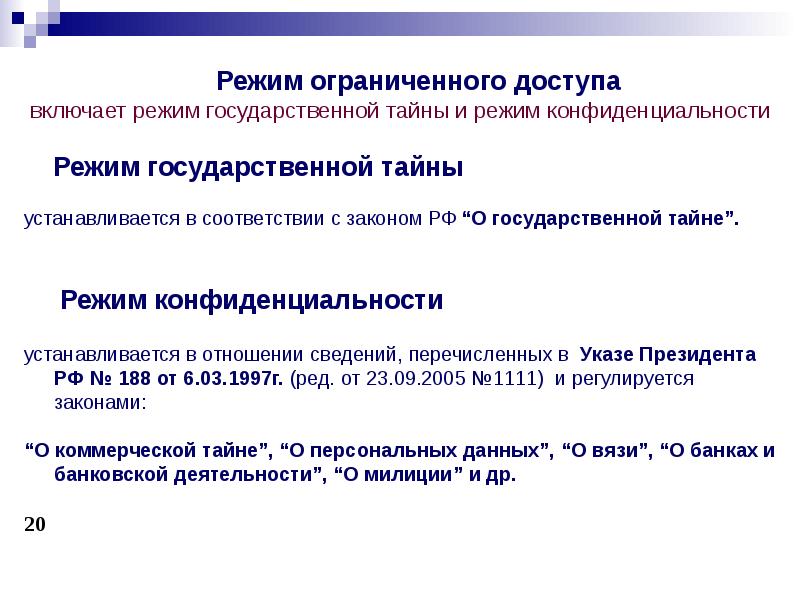 Режим ограниченного доступа
включает режим государственной тайны и режим конфиденциальности

Режим государственной тайны

устанавливается в соответствии с законом РФ “О государственной тайне”.

Режим конфиденциальности

устанавливается в отношении сведений, перечисленных в Указе Президента РФ № 188 от 6.03.1997г. (ред. от 23.09.2005 №1111) и регулируется законами:

“О коммерческой тайне”, “О персональных данных”, “О вязи”, “О банках и банковской деятельности”, “О милиции” и др.

20